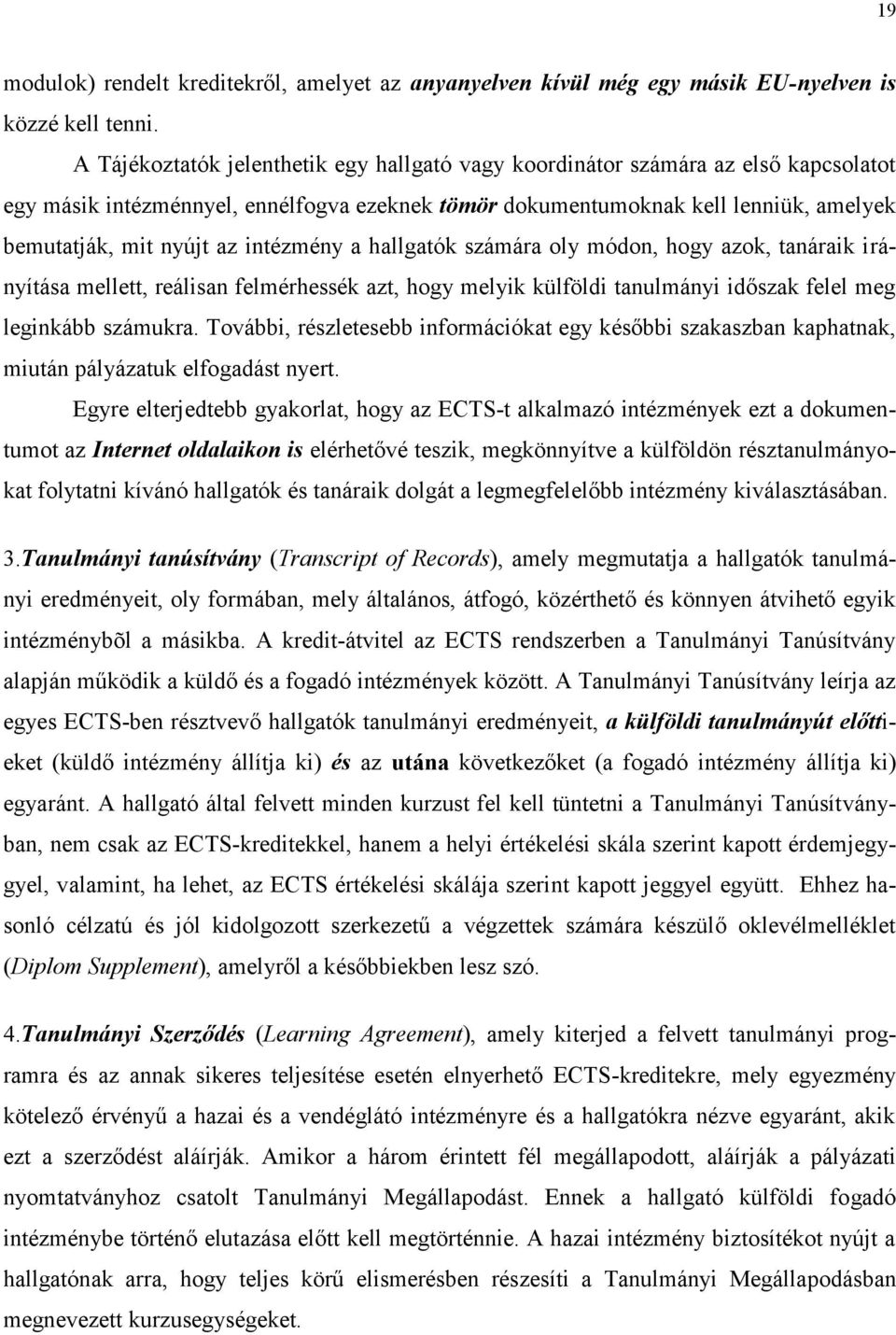 19

modulok) rendelt kreditekről, amelyet az anyanyelven kívül még egy másik EU-nyelven is közzé kell tenni.

A Tájékoztatók jelenthetik egy hallgató vagy koordinátor számára az első kapcsolatot egy másik intézménnyel, ennélfogva ezeknek tömör dokumentumoknak kell lenniük, amelyek bemutatják, mit nyújt az intézmény a hallgatók számára oly módon, hogy azok, tanáraik irányítása mellett, reálisan felmérhessék azt, hogy melyik külföldi tanulmányi időszak felel meg leginkább számukra. További, részletesebb információkat egy későbbi szakaszban kaphatnak, miután pályázatuk elfogadást nyert.

Egyre elterjedtebb gyakorlat, hogy az ECTS-t alkalmazó intézmények ezt a dokumentumot az Internet oldalaikon is elérhetővé teszik, megkönnyítve a külföldön résztanulmányokat folytatni kívánó hallgatók és tanáraik dolgát a legmegfelelőbb intézmény kiválasztásában.

3.Tanulmányi tanúsítvány (Transcript of Records), amely megmutatja a hallgatók tanulmányi eredményeit, oly formában, mely általános, átfogó, közérthető és könnyen átvihető egyik intézménybõl a másikba. A kredit-átvitel az ECTS rendszerben a Tanulmányi Tanúsítvány alapján működik a küldő és a fogadó intézmények között. A Tanulmányi Tanúsítvány leírja az egyes ECTS-ben résztvevő hallgatók tanulmányi eredményeit, a külföldi tanulmányút előttieket (küldő intézmény állítja ki) és az utána következőket (a fogadó intézmény állítja ki) egyaránt. A hallgató által felvett minden kurzust fel kell tüntetni a Tanulmányi Tanúsítványban, nem csak az ECTS-kreditekkel, hanem a helyi értékelési skála szerint kapott érdemjegygyel, valamint, ha lehet, az ECTS értékelési skálája szerint kapott jeggyel együtt. Ehhez hasonló célzatú és jól kidolgozott szerkezetű a végzettek számára készülő oklevélmelléklet (Diplom Supplement), amelyről a későbbiekben lesz szó.

4.Tanulmányi Szerződés (Learning Agreement), amely kiterjed a felvett tanulmányi programra és az annak sikeres teljesítése esetén elnyerhető ECTS-kreditekre, mely egyezmény kötelező érvényű a hazai és a vendéglátó intézményre és a hallgatókra nézve egyaránt, akik ezt a szerződést aláírják. Amikor a három érintett fél megállapodott, aláírják a pályázati nyomtatványhoz csatolt Tanulmányi Megállapodást. Ennek a hallgató külföldi fogadó intézménybe történő elutazása előtt kell megtörténnie. A hazai intézmény biztosítékot nyújt a hallgatónak arra, hogy teljes körű elismerésben részesíti a Tanulmányi Megállapodásban megnevezett kurzusegységeket.